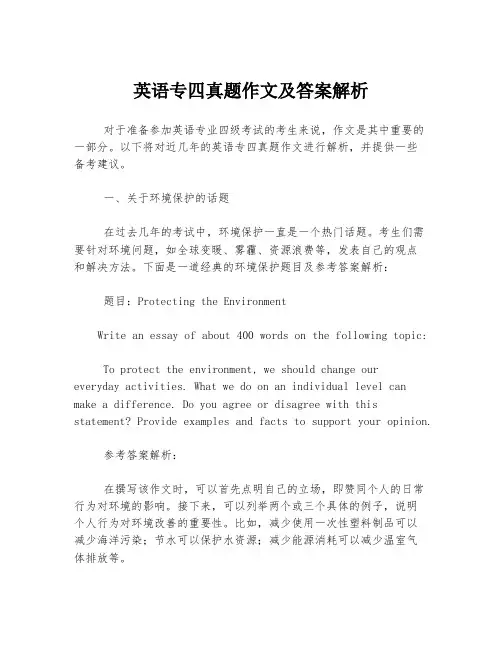 英语专四真题作文及答案解析

对于准备参加英语专业四级考试的考生来说，作文是其中重要的一部分。以下将对近几年的英语专四真题作文进行解析，并提供一些备考建议。

一、关于环境保护的话题

在过去几年的考试中，环境保护一直是一个热门话题。考生们需要针对环境问题，如全球变暖、雾霾、资源浪费等，发表自己的观点和解决方法。下面是一道经典的环境保护题目及参考答案解析：

题目：Protecting the Environment

Write an essay of about 400 words on the following topic:

To protect the environment, we should change our everyday activities. What we do on an individual level can make a difference. Do you agree or disagree with this statement? Provide examples and facts to support your opinion.

参考答案解析：

在撰写该作文时，可以首先点明自己的立场，即赞同个人的日常行为对环境的影响。接下来，可以列举两个或三个具体的例子，说明个人行为对环境改善的重要性。比如，减少使用一次性塑料制品可以减少海洋污染；节水可以保护水资源；减少能源消耗可以减少温室气体排放等。